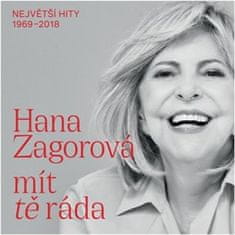 NEJVĚTŠÍ HITY
1969–2018

Hana
Zagorová

mít
tě ráda